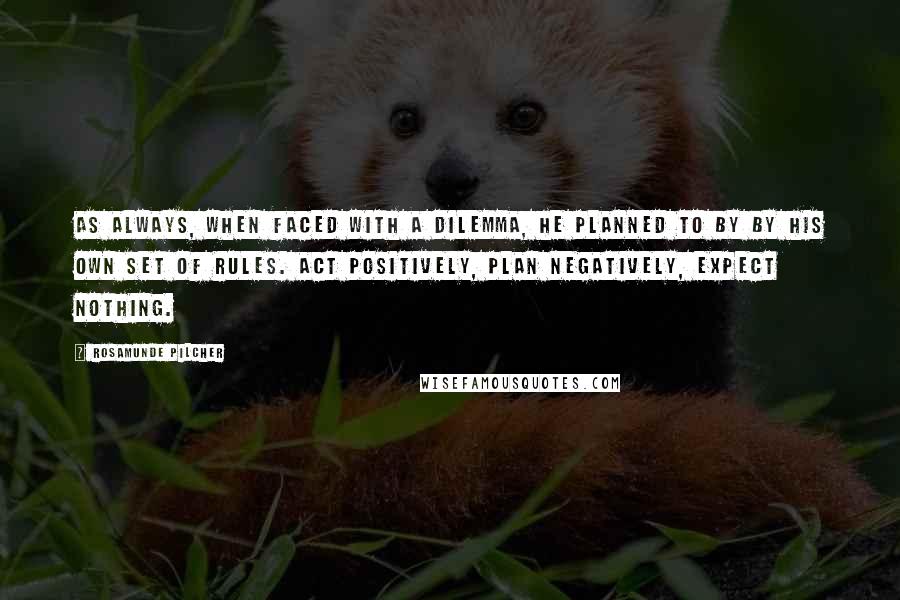 AS ALWAYS, WHEN FACED WITH A DILEMMA, HE PLANNED TO BY BY HIS OWN SET OF RULES. ACT POSITIVELY, PLAN NEGATIVELY, EXPECT NOTHING.

? ROSAMUNDE PILCHER

WISEFAMOUSQUOTES.COM